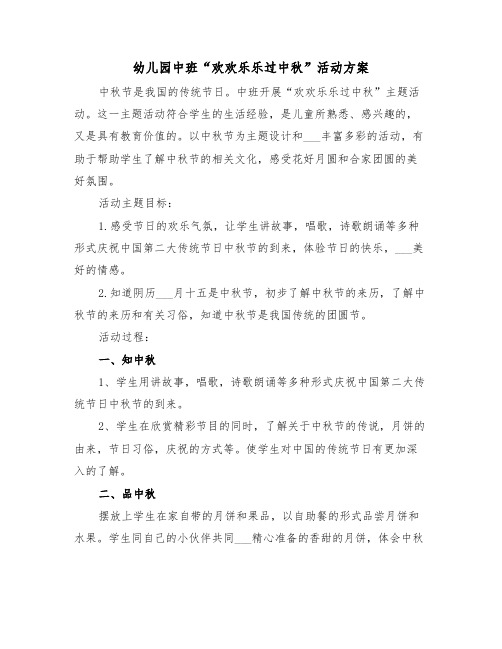 幼儿园中班“欢欢乐乐过中秋”活动方案

中秋节是我国的传统节日。中班开展“欢欢乐乐过中秋”主题活动。这一主题活动符合学生的生活经验，是儿童所熟悉、感兴趣的，又是具有教育价值的。以中秋节为主题设计和___丰富多彩的活动，有助于帮助学生了解中秋节的相关文化，感受花好月圆和合家团圆的美好氛围。

活动主题目标：

1.感受节日的欢乐气氛，让学生讲故事，唱歌，诗歌朗诵等多种形式庆祝中国第二大传统节日中秋节的到来，体验节日的快乐，___美好的情感。

2.知道阴历___月十五是中秋节，初步了解中秋节的来历，了解中秋节的来历和有关习俗，知道中秋节是我国传统的团圆节。

活动过程：

一、知中秋

1、学生用讲故事，唱歌，诗歌朗诵等多种形式庆祝中国第二大传统节日中秋节的到来。

2、学生在欣赏精彩节目的同时，了解关于中秋节的传说，月饼的由来，节日习俗，庆祝的方式等。使学生对中国的传统节日有更加深入的了解。

二、品中秋

摆放上学生在家自带的月饼和果品，以自助餐的形式品尝月饼和水果。学生同自己的小伙伴共同___精心准备的香甜的月饼，体会中秋